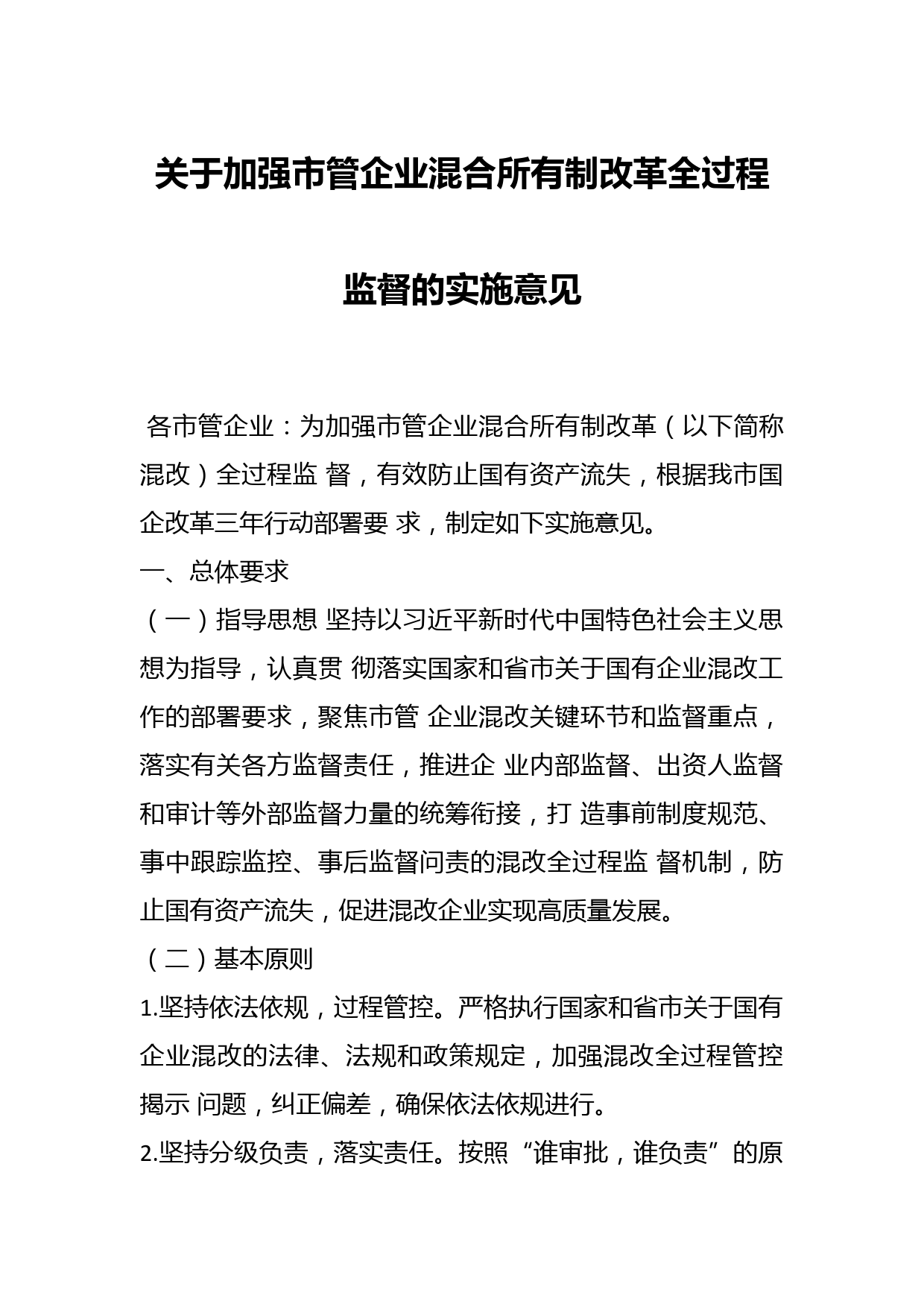 关于加强市管企业混合所有制改革全过程监督的实施意见

各市管企业：为加强市管企业混合所有制改革（以下简称混改）全过程监 督，有效防止国有资产流失，根据我市国企改革三年行动部署要 求，制定如下实施意见。

一、总体要求

（一）指导思想 坚持以习近平新时代中国特色社会主义思想为指导，认真贯 彻落实国家和省市关于国有企业混改工作的部署要求，聚焦市管 企业混改关键环节和监督重点，落实有关各方监督责任，推进企 业内部监督、出资人监督和审计等外部监督力量的统筹衔接，打 造事前制度规范、事中跟踪监控、事后监督问责的混改全过程监 督机制，防止国有资产流失，促进混改企业实现高质量发展。

（二）基本原则

1.坚持依法依规，过程管控。严格执行国家和省市关于国有企业混改的法律、法规和政策规定，加强混改全过程管控揭示 问题，纠正偏差，确保依法依规进行。

2.坚持分级负责，落实责任。按照“谁审批，谁负责”的原